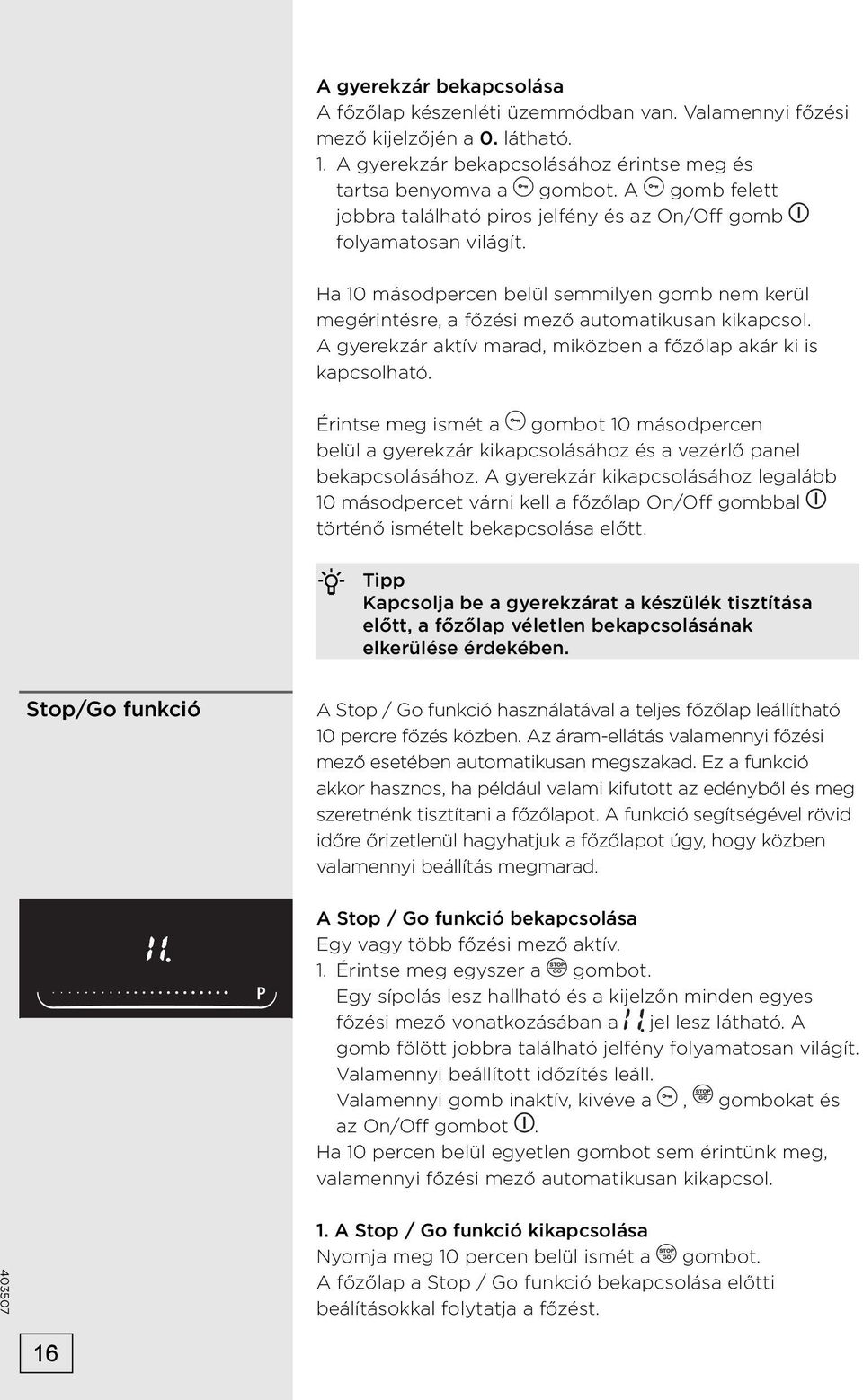 A gyerekzár bekapcsolása
A főzőlap készenléti üzemmódban van. Valamennyi főzési mező kijelzőjén a 0. látható.
1. A gyerekzár bekapcsolásához érintse meg és tartsa benyomva a gombot. A gomb felett jobbra található piros jelfény és az On/Off gomb folyamatosan világít.

Ha 10 másodpercen belül semmilyen gomb nem kerül megérintésre, a főzési mező automatikusan kikapcsol. A gyerekzár aktív marad, miközben a főzőlap akár ki is kapcsolható.

Érintse meg ismét a gombot 10 másodpercen belül a gyerekzár kikapcsolásához és a vezérlő panel bekapcsolásához. A gyerekzár kikapcsolásához legalább 10 másodpercet várni kell a főzőlap On/Off gombbal történő ismételt bekapcsolása előtt.

Tipp
Kapcsolja be a gyerekzárat a készülék tisztítása előtt, a főzőlap véletlen bekapcsolásának elkerülése érdekében.

Stop/Go funkció

A Stop / Go funkció használatával a teljes főzőlap leállítható 10 percre főzés közben. Az áram-ellátás valamennyi főzési mező esetében automatikusan megszakad. Ez a funkció akkor hasznos, ha például valami kifutott az edényből és meg szeretnénk tisztítani a főzőlapot. A funkció segítségével rövid időre őrizetlenül hagyhatjuk a főzőlapot úgy, hogy közben valamennyi beállítás megmarad.

11.
P

A Stop / Go funkció bekapcsolása
Egy vagy több főzési mező aktív.
1. Érintse meg egyszer a STOP GO gombot.
Egy sípolás lesz hallható és a kijelzőn minden egyes főzési mező vonatkozásában a 11. jel lesz látható. A gomb fölött jobbra található jelfény folyamatosan világít.
Valamennyi beállított időzítés leáll.
Valamennyi gomb inaktív, kivéve a , STOP GO gombokat és az On/Off gombot .
Ha 10 percen belül egyetlen gombot sem érintünk meg, valamennyi főzési mező automatikusan kikapcsol.

1. A Stop / Go funkció kikapcsolása
Nyomja meg 10 percen belül ismét a STOP GO gombot.
A főzőlap a Stop / Go funkció bekapcsolása előtti beálításokkal folytatja a főzést.

403507

16